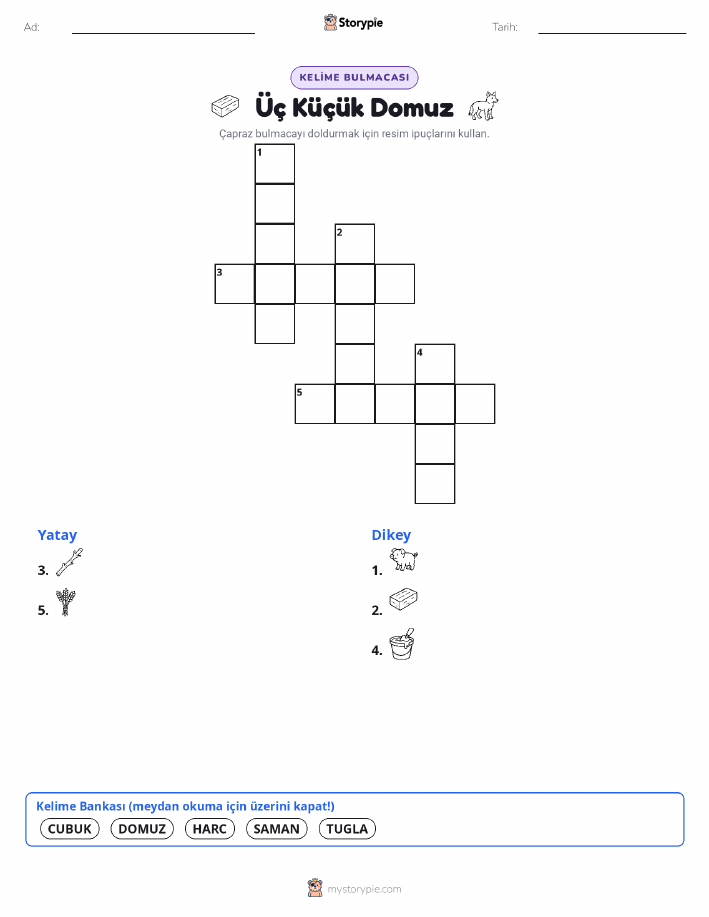 Ad: ____ Storypie Tarih: ____

KELİME BULMACASI

Üç Küçük Domuz

Çapraz bulmacayı doldurmak için resim ipuçlarını kullan.

1

2

3

4

5

Yatay

3.

5.

Dikey

1.

2.

4.

Kelime Bankası (meydan okuma için üzerini kapat!)

CUBUK DOMUZ HARC SAMAN TUGLA

mystorypie.com